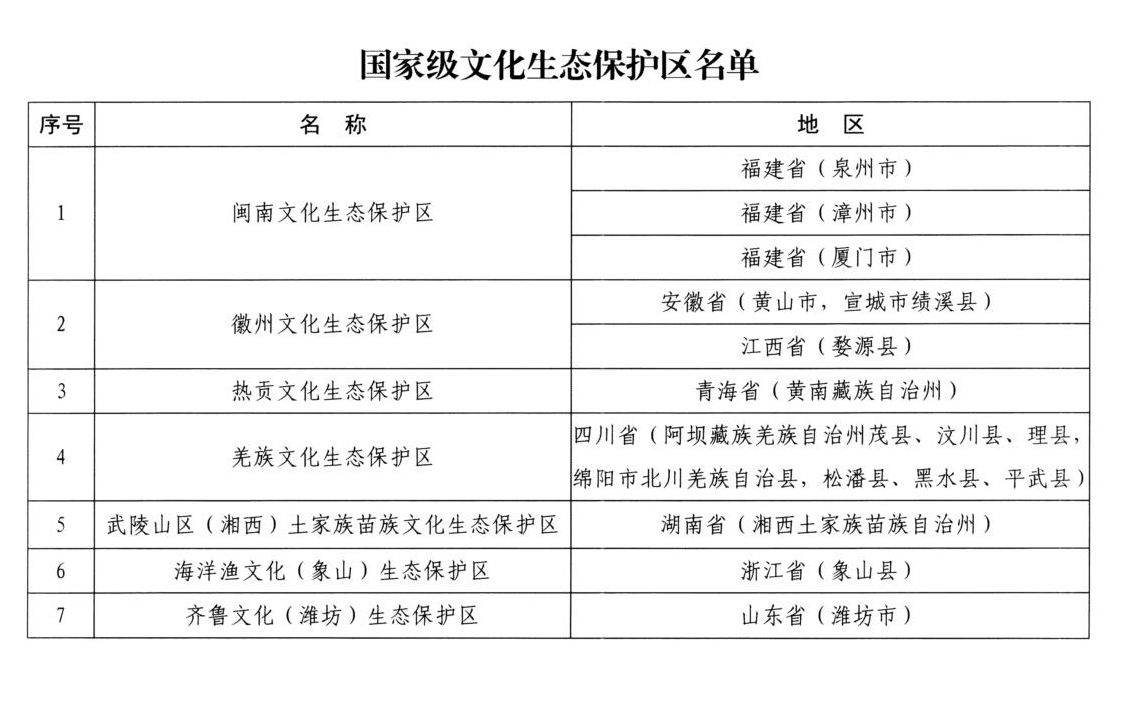 国家级文化生态保护区名单

| 序号 | 名　称 | 地　区 |
|---|---|---|
| 1 | 闽南文化生态保护区 | 福建省（泉州市） |
| | | 福建省（漳州市） |
| | | 福建省（厦门市） |
| 2 | 徽州文化生态保护区 | 安徽省（黄山市，宣城市绩溪县） |
| | | 江西省（婺源县） |
| 3 | 热贡文化生态保护区 | 青海省（黄南藏族自治州） |
| 4 | 羌族文化生态保护区 | 四川省（阿坝藏族羌族自治州茂县、汶川县、理县，绵阳市北川羌族自治县，松潘县、黑水县、平武县） |
| 5 | 武陵山区（湘西）土家族苗族文化生态保护区 | 湖南省（湘西土家族苗族自治州） |
| 6 | 海洋渔文化（象山）生态保护区 | 浙江省（象山县） |
| 7 | 齐鲁文化（潍坊）生态保护区 | 山东省（潍坊市） |